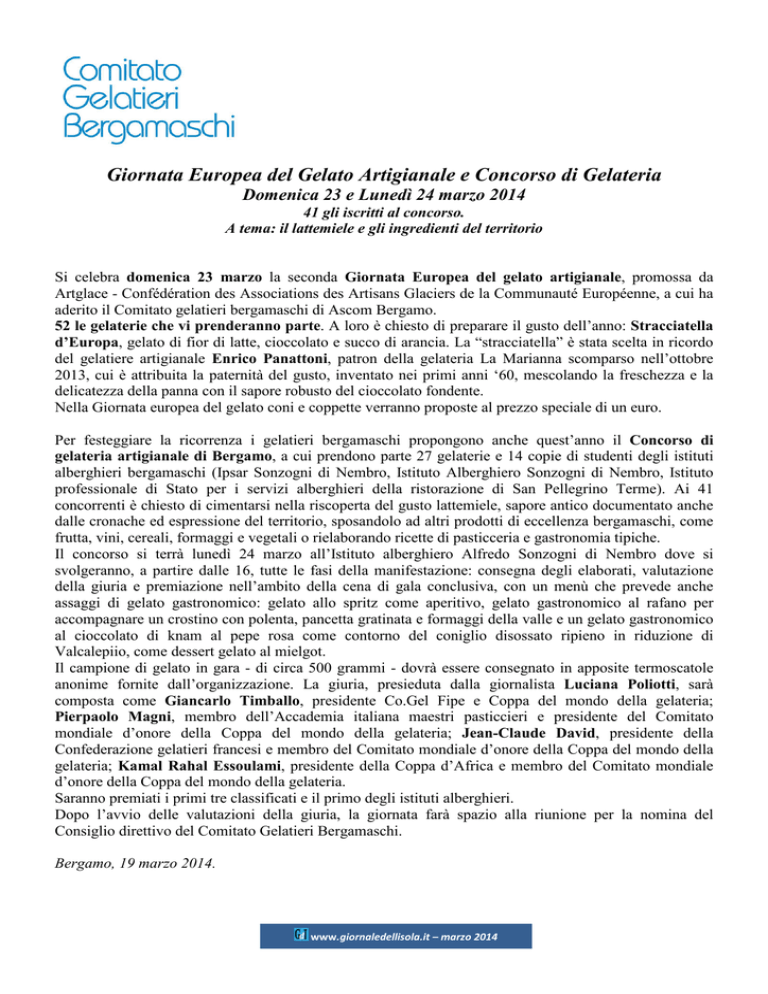 Comitato
Gelatieri
Bergamaschi

Giornata Europea del Gelato Artigianale e Concorso di Gelateria
Domenica 23 e Lunedì 24 marzo 2014
41 gli iscritti al concorso.
A tema: il lattemiele e gli ingredienti del territorio

Si celebra domenica 23 marzo la seconda Giornata Europea del gelato artigianale, promossa da Artglace - Confédération des Associations des Artisans Glaciers de la Communauté Européenne, a cui ha aderito il Comitato gelatieri bergamaschi di Ascom Bergamo.
52 le gelaterie che vi prenderanno parte. A loro è chiesto di preparare il gusto dell'anno: Stracciatella d'Europa, gelato di fior di latte, cioccolato e succo di arancia. La "stracciatella" è stata scelta in ricordo del gelatiere artigianale Enrico Panattoni, patron della gelateria La Marianna scomparso nell'ottobre 2013, cui è attribuita la paternità del gusto, inventato nei primi anni '60, mescolando la freschezza e la delicatezza della panna con il sapore robusto del cioccolato fondente.
Nella Giornata europea del gelato coni e coppette verranno proposte al prezzo speciale di un euro.

Per festeggiare la ricorrenza i gelatieri bergamaschi propongono anche quest'anno il Concorso di gelateria artigianale di Bergamo, a cui prendono parte 27 gelaterie e 14 copie di studenti degli istituti alberghieri bergamaschi (Ipsar Sonzogni di Nembro, Istituto Alberghiero Sonzogni di Nembro, Istituto professionale di Stato per i servizi alberghieri della ristorazione di San Pellegrino Terme). Ai 41 concorrenti è chiesto di cimentarsi nella riscoperta del gusto lattemiele, sapore antico documentato anche dalle cronache ed espressione del territorio, sposandolo ad altri prodotti di eccellenza bergamaschi, come frutta, vini, cereali, formaggi e vegetali o rielaborando ricette di pasticceria e gastronomia tipiche.
Il concorso si terrà lunedì 24 marzo all'Istituto alberghiero Alfredo Sonzogni di Nembro dove si svolgeranno, a partire dalle 16, tutte le fasi della manifestazione: consegna degli elaborati, valutazione della giuria e premiazione nell'ambito della cena di gala conclusiva, con un menù che prevede anche assaggi di gelato gastronomico: gelato allo spritz come aperitivo, gelato gastronomico al rafano per accompagnare un crostino con polenta, pancetta gratinata e formaggi della valle e un gelato gastronomico al cioccolato di knam al pepe rosa come contorno del coniglio disossato ripieno in riduzione di Valcalepiio, come dessert gelato al mielgot.
Il campione di gelato in gara - di circa 500 grammi - dovrà essere consegnato in apposite termoscatole anonime fornite dall'organizzazione. La giuria, presieduta dalla giornalista Luciana Poliotti, sarà composta come Giancarlo Timballo, presidente Co.Gel Fipe e Coppa del mondo della gelateria; Pierpaolo Magni, membro dell'Accademia italiana maestri pasticcieri e presidente del Comitato mondiale d'onore della Coppa del mondo della gelateria; Jean-Claude David, presidente della Confederazione gelatieri francesi e membro del Comitato mondiale d'onore della Coppa del mondo della gelateria; Kamal Rahal Essoulami, presidente della Coppa d'Africa e membro del Comitato mondiale d'onore della Coppa del mondo della gelateria.
Saranno premiati i primi tre classificati e il primo degli istituti alberghieri.
Dopo l'avvio delle valutazioni della giuria, la giornata farà spazio alla riunione per la nomina del Consiglio direttivo del Comitato Gelatieri Bergamaschi.

Bergamo, 19 marzo 2014.

www.giornaledellisola.it – marzo 2014